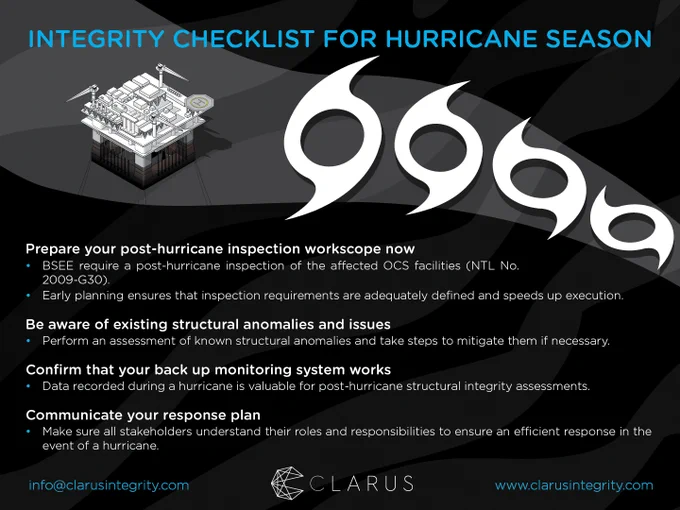 INTEGRITY CHECKLIST FOR HURRICANE SEASON

Prepare your post-hurricane inspection workscope now
• BSEE require a post-hurricane inspection of the affected OCS facilities (NTL No. 2009-G30).
• Early planning ensures that inspection requirements are adequately defined and speeds up execution.

Be aware of existing structural anomalies and issues
• Perform an assessment of known structural anomalies and take steps to mitigate them if necessary.

Confirm that your back up monitoring system works
• Data recorded during a hurricane is valuable for post-hurricane structural integrity assessments.

Communicate your response plan
• Make sure all stakeholders understand their roles and responsibilities to ensure an efficient response in the event of a hurricane.

info@clarusintegrity.com

CLARUS

www.clarusintegrity.com